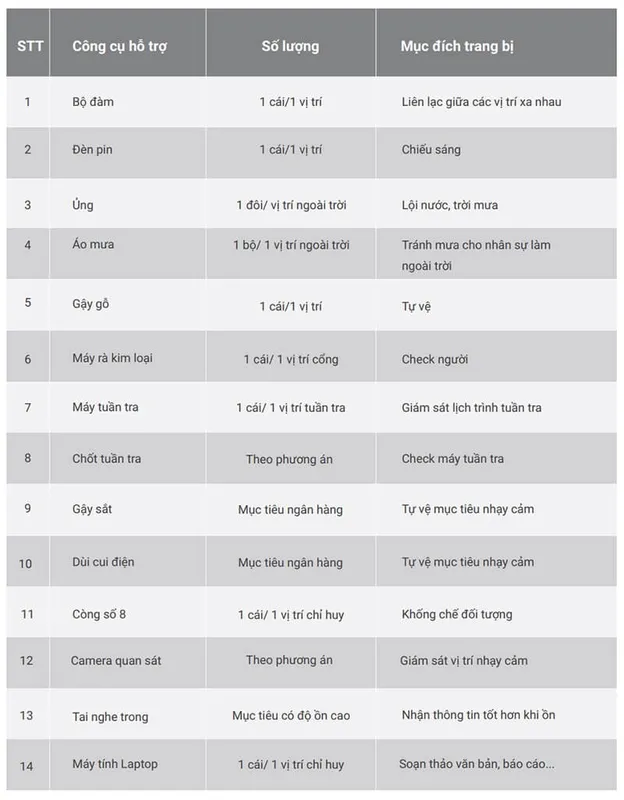 | STT | Công cụ hỗ trợ | Số lượng | Mục đích trang bị |
|---|---|---|---|
| 1 | Bộ đàm | 1 cái/1 vị trí | Liên lạc giữa các vị trí xa nhau |
| 2 | Đèn pin | 1 cái/1 vị trí | Chiếu sáng |
| 3 | Ủng | 1 đôi/ vị trí ngoài trời | Lội nước, trời mưa |
| 4 | Áo mưa | 1 bộ/ 1 vị trí ngoài trời | Tránh mưa cho nhân sự làm ngoài trời |
| 5 | Gậy gỗ | 1 cái/1 vị trí | Tự vệ |
| 6 | Máy rà kim loại | 1 cái/ 1 vị trí cổng | Check người |
| 7 | Máy tuần tra | 1 cái/ 1 vị trí tuần tra | Giám sát lịch trình tuần tra |
| 8 | Chốt tuần tra | Theo phương án | Check máy tuần tra |
| 9 | Gậy sắt | Mục tiêu ngân hàng | Tự vệ mục tiêu nhạy cảm |
| 10 | Dùi cui điện | Mục tiêu ngân hàng | Tự vệ mục tiêu nhạy cảm |
| 11 | Còng số 8 | 1 cái/ 1 vị trí chỉ huy | Khống chế đối tượng |
| 12 | Camera quan sát | Theo phương án | Giám sát vị trí nhạy cảm |
| 13 | Tai nghe trong | Mục tiêu có độ ồn cao | Nhận thông tin tốt hơn khi ồn |
| 14 | Máy tính Laptop | 1 cái/ 1 vị trí chỉ huy | Soạn thảo văn bản, báo cáo... |